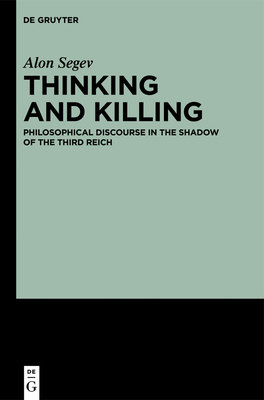 DE GRUYTER

Alon Segev

THINKING AND KILLING

PHILOSOPHICAL DISCOURSE IN THE SHADOW OF THE THIRD REICH

DE
G